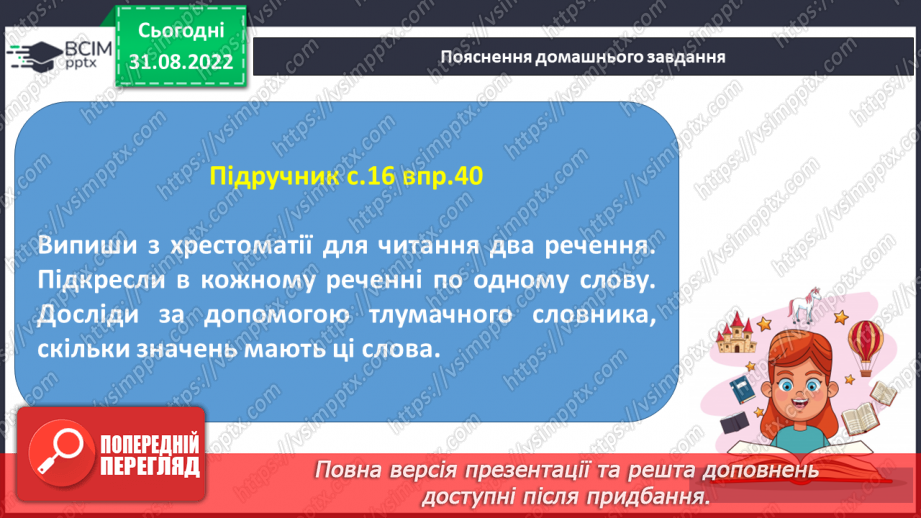 ВСІМ pptx

Сьогодні 31.08.2022

Пояснення домашнього завдання

Підручник с.16 впр.40

Випиши з хрестоматії для читання два речення. Підкресли в кожному реченні по одному слову. Досліди за допомогою тлумачного словника, скільки значень мають ці слова.

ПОПЕРЕДНІЙ ПЕРЕГЛЯД

Повна версія презентації та решта доповнень доступні після придбання.

https://vsimpptx.com